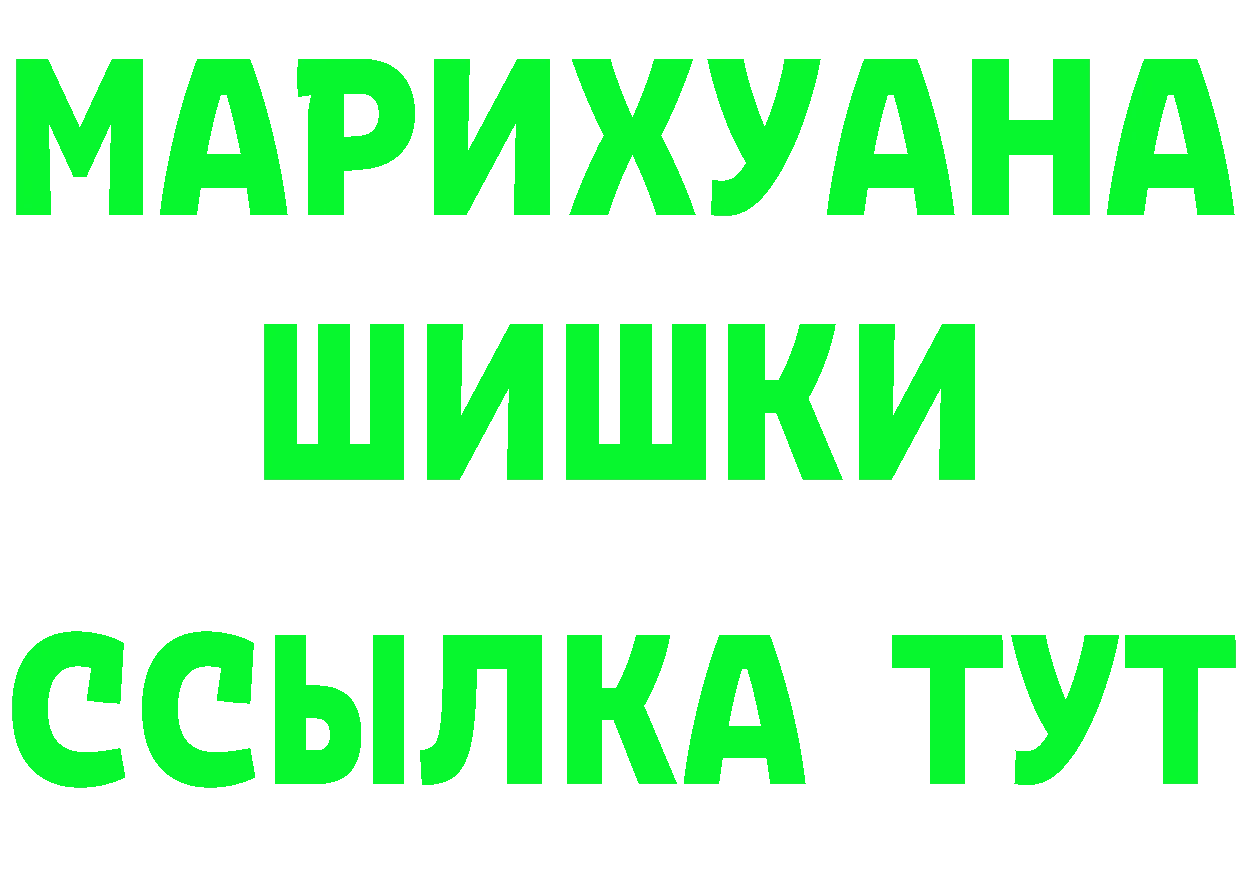 МАРИХУАНА
ШИШКИ
ССЫЛКА ТУТ